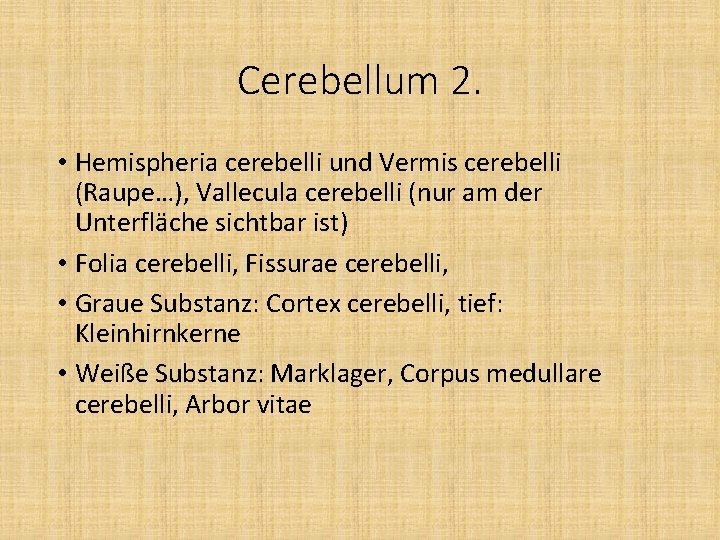 Cerebellum 2.

• Hemispheria cerebelli und Vermis cerebelli (Raupe…), Vallecula cerebelli (nur am der Unterfläche sichtbar ist)
• Folia cerebelli, Fissurae cerebelli,
• Graue Substanz: Cortex cerebelli, tief: Kleinhirnkerne
• Weiße Substanz: Marklager, Corpus medullare cerebelli, Arbor vitae